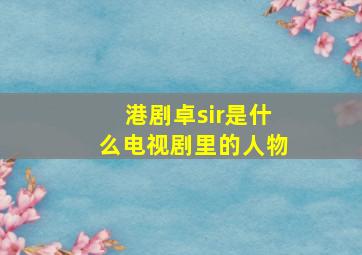 港剧卓sir是什么电视剧里的人物